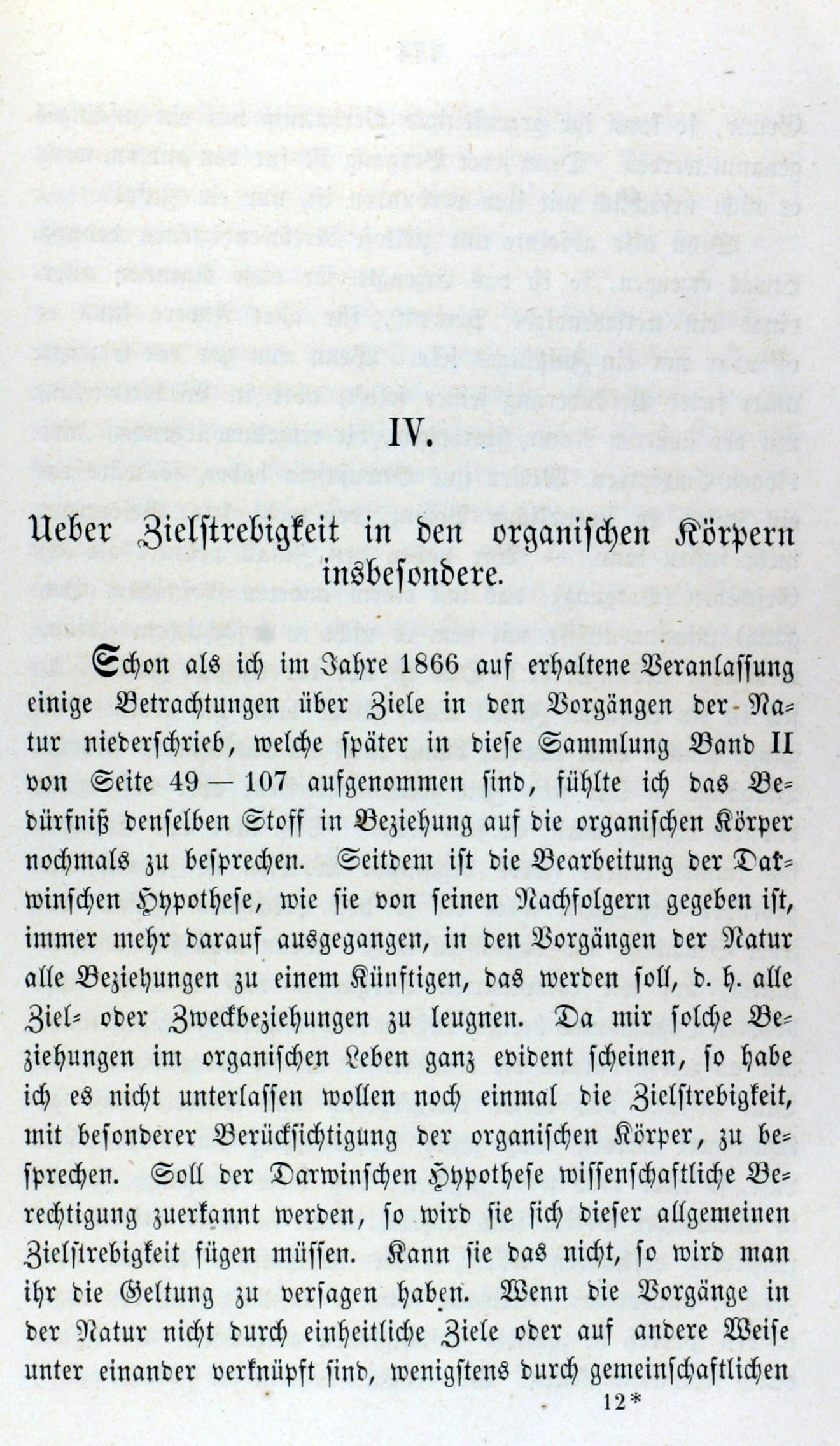 IV.

Ueber Zielstrebigkeit in den organischen Körpern insbesondere.

Schon als ich im Jahre 1866 auf erhaltene Veranlassung einige Betrachtungen über Ziele in den Vorgängen der Natur niederschrieb, welche später in diese Sammlung Band II von Seite 49 — 107 aufgenommen sind, fühlte ich das Bedürfniß denselben Stoff in Beziehung auf die organischen Körper nochmals zu besprechen. Seitdem ist die Bearbeitung der Darwinschen Hypothese, wie sie von seinen Nachfolgern gegeben ist, immer mehr darauf ausgegangen, in den Vorgängen der Natur alle Beziehungen zu einem Künftigen, das werden soll, d. h. alle Ziel- oder Zweckbeziehungen zu leugnen. Da mir solche Beziehungen im organischen Leben ganz evident scheinen, so habe ich es nicht unterlassen wollen noch einmal die Zielstrebigkeit, mit besonderer Berücksichtigung der organischen Körper, zu besprechen. Soll der Darwinschen Hypothese wissenschaftliche Berechtigung zuerkannt werden, so wird sie sich dieser allgemeinen Zielstrebigkeit fügen müssen. Kann sie das nicht, so wird man ihr die Geltung zu versagen haben. Wenn die Vorgänge in der Natur nicht durch einheitliche Ziele oder auf andere Weise unter einander verknüpft sind, wenigstens durch gemeinschaftlichen

12*